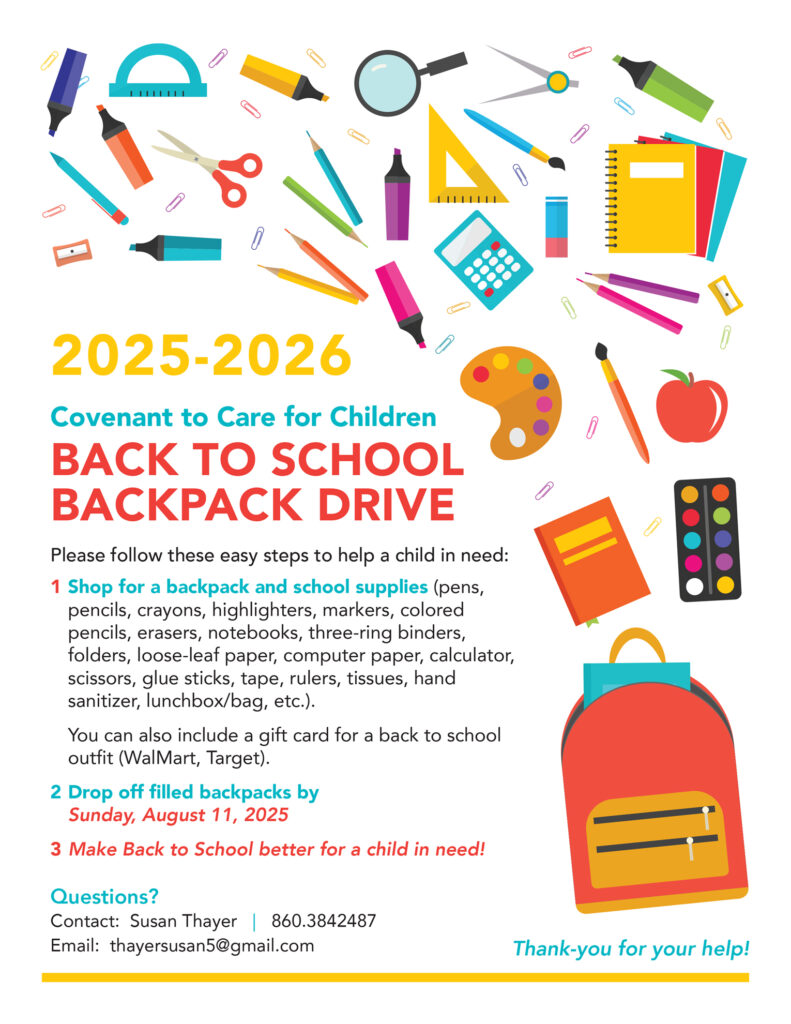 2025-2026

Covenant to Care for Children

BACK TO SCHOOL BACKPACK DRIVE

Please follow these easy steps to help a child in need:

1 Shop for a backpack and school supplies (pens, pencils, crayons, highlighters, markers, colored pencils, erasers, notebooks, three-ring binders, folders, loose-leaf paper, computer paper, calculator, scissors, glue sticks, tape, rulers, tissues, hand sanitizer, lunchbox/bag, etc.).

You can also include a gift card for a back to school outfit (WalMart, Target).

2 Drop off filled backpacks by Sunday, August 11, 2025

3 Make Back to School better for a child in need!

Questions?
Contact: Susan Thayer | 860.3842487
Email: thayersusan5@gmail.com

Thank-you for your help!